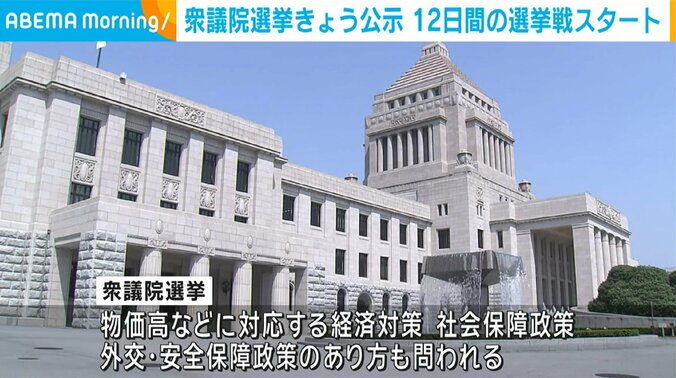 ABEMA Morning/ 衆議院選挙きょう公示 12日間の選挙戦スタート

衆議院選挙

物価高などに対応する経済対策 社会保障政策
外交・安全保障政策のあり方も問われる